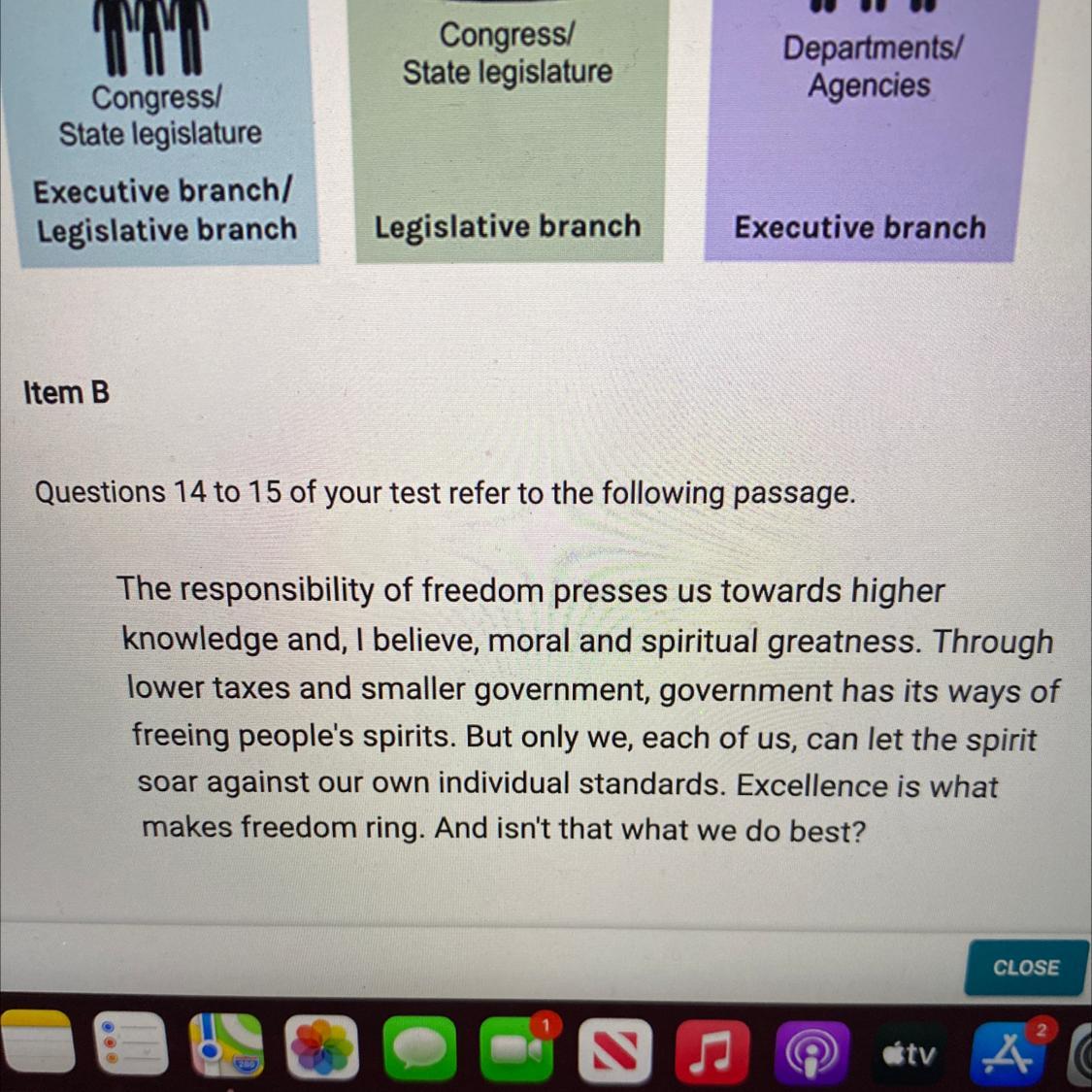 Congress/
State legislature

Executive branch/
Legislative branch

Congress/
State legislature

Legislative branch

Departments/
Agencies

Executive branch

Item B

Questions 14 to 15 of your test refer to the following passage.

The responsibility of freedom presses us towards higher knowledge and, I believe, moral and spiritual greatness. Through lower taxes and smaller government, government has its ways of freeing people's spirits. But only we, each of us, can let the spirit soar against our own individual standards. Excellence is what makes freedom ring. And isn't that what we do best?

CLOSE

1

tv

2